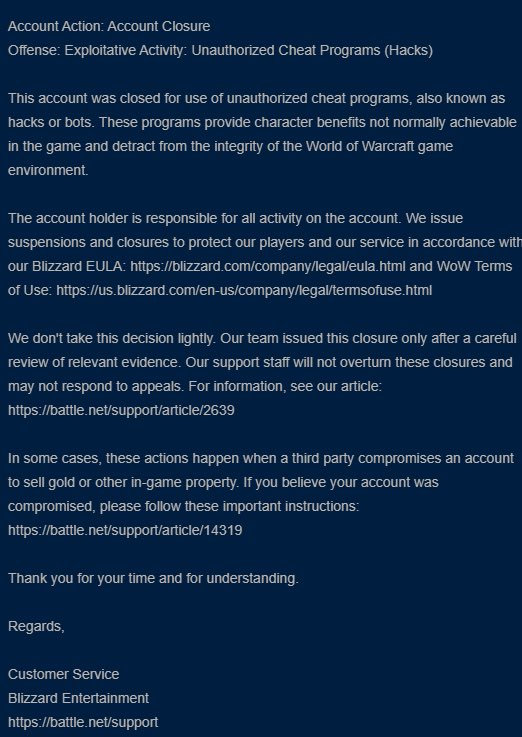 Account Action: Account Closure
Offense: Exploitative Activity: Unauthorized Cheat Programs (Hacks)

This account was closed for use of unauthorized cheat programs, also known as hacks or bots. These programs provide character benefits not normally achievable in the game and detract from the integrity of the World of Warcraft game environment.

The account holder is responsible for all activity on the account. We issue suspensions and closures to protect our players and our service in accordance with our Blizzard EULA: https://blizzard.com/company/legal/eula.html and WoW Terms of Use: https://us.blizzard.com/en-us/company/legal/termsofuse.html

We don't take this decision lightly. Our team issued this closure only after a careful review of relevant evidence. Our support staff will not overturn these closures and may not respond to appeals. For information, see our article: https://battle.net/support/article/2639

In some cases, these actions happen when a third party compromises an account to sell gold or other in-game property. If you believe your account was compromised, please follow these important instructions: https://battle.net/support/article/14319

Thank you for your time and for understanding.

Regards,

Customer Service
Blizzard Entertainment
https://battle.net/support